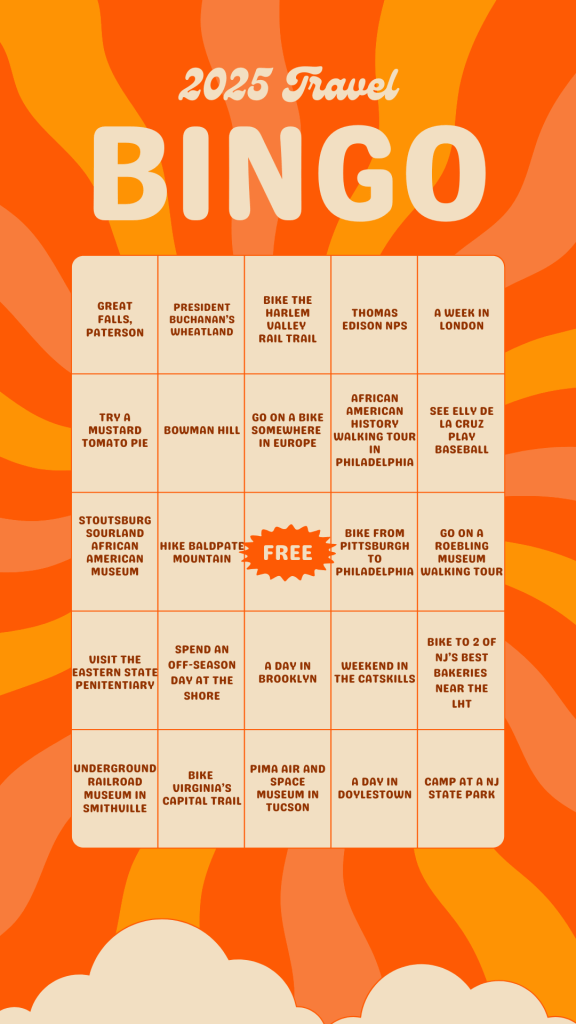 2025 Travel

BINGO

| GREAT FALLS, PATERSON | PRESIDENT BUCHANAN'S WHEATLAND | BIKE THE HARLEM VALLEY RAIL TRAIL | THOMAS EDISON NPS | A WEEK IN LONDON |
|---|---|---|---|---|
| TRY A MUSTARD TOMATO PIE | BOWMAN HILL | GO ON A BIKE SOMEWHERE IN EUROPE | AFRICAN AMERICAN HISTORY WALKING TOUR IN PHILADELPHIA | SEE ELLY DE LA CRUZ PLAY BASEBALL |
| STOUTSBURG SOURLAND AFRICAN AMERICAN MUSEUM | HIKE BALDPATE MOUNTAIN | FREE | BIKE FROM PITTSBURGH TO PHILADELPHIA | GO ON A ROEBLING MUSEUM WALKING TOUR |
| VISIT THE EASTERN STATE PENITENTIARY | SPEND AN OFF-SEASON DAY AT THE SHORE | A DAY IN BROOKLYN | WEEKEND IN THE CATSKILLS | BIKE TO 2 OF NJ'S BEST BAKERIES NEAR THE LHT |
| UNDERGROUND RAILROAD MUSEUM IN SMITHVILLE | BIKE VIRGINIA'S CAPITAL TRAIL | PIMA AIR AND SPACE MUSEUM IN TUCSON | A DAY IN DOYLESTOWN | CAMP AT A NJ STATE PARK |